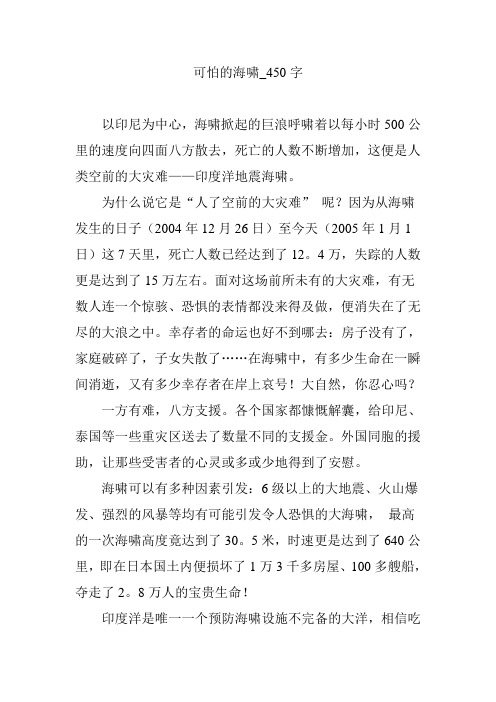 可怕的海啸_450 字

以印尼为中心，海啸掀起的巨浪呼啸着以每小时 500 公里的速度向四面八方散去，死亡的人数不断增加，这便是人类空前的大灾难——印度洋地震海啸。

为什么说它是“人了空前的大灾难” 呢？因为从海啸发生的日子（2004 年 12 月 26 日）至今天（2005 年 1 月 1 日）这 7 天里，死亡人数已经达到了 12。4 万，失踪的人数更是达到了 15 万左右。面对这场前所未有的大灾难，有无数人连一个惊骇、恐惧的表情都没来得及做，便消失在了无尽的大浪之中。幸存者的命运也好不到哪去：房子没有了，家庭破碎了，子女失散了……在海啸中，有多少生命在一瞬间消逝，又有多少幸存者在岸上哀号！大自然，你忍心吗？

一方有难，八方支援。各个国家都慷慨解囊，给印尼、泰国等一些重灾区送去了数量不同的支援金。外国同胞的援助，让那些受害者的心灵或多或少地得到了安慰。

海啸可以有多种因素引发：6 级以上的大地震、火山爆发、强烈的风暴等均有可能引发令人恐惧的大海啸， 最高的一次海啸高度竟达到了 30。5 米，时速更是达到了 640 公里，即在日本国土内便损坏了 1 万 3 千多房屋、100 多艘船，夺走了 2。8 万人的宝贵生命！

印度洋是唯一一个预防海啸设施不完备的大洋，相信吃